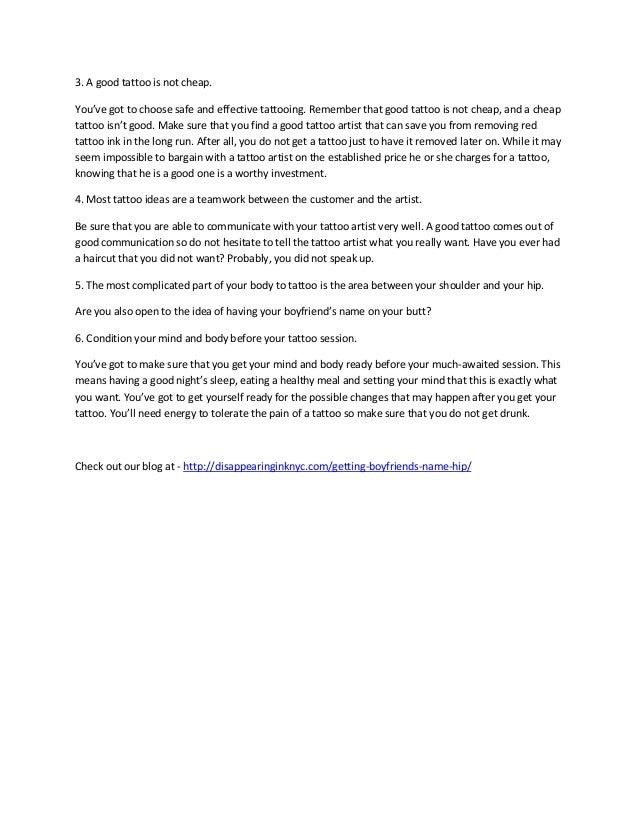 3. A good tattoo is not cheap.

You've got to choose safe and effective tattooing. Remember that good tattoo is not cheap, and a cheap tattoo isn't good. Make sure that you find a good tattoo artist that can save you from removing red tattoo ink in the long run. After all, you do not get a tattoo just to have it removed later on. While it may seem impossible to bargain with a tattoo artist on the established price he or she charges for a tattoo, knowing that he is a good one is a worthy investment.

4. Most tattoo ideas are a teamwork between the customer and the artist.

Be sure that you are able to communicate with your tattoo artist very well. A good tattoo comes out of good communication so do not hesitate to tell the tattoo artist what you really want. Have you ever had a haircut that you did not want? Probably, you did not speak up.

5. The most complicated part of your body to tattoo is the area between your shoulder and your hip.

Are you also open to the idea of having your boyfriend's name on your butt?

6. Condition your mind and body before your tattoo session.

You've got to make sure that you get your mind and body ready before your much-awaited session. This means having a good night's sleep, eating a healthy meal and setting your mind that this is exactly what you want. You've got to get yourself ready for the possible changes that may happen after you get your tattoo. You'll need energy to tolerate the pain of a tattoo so make sure that you do not get drunk.

Check out our blog at - http://disappearinginknyc.com/getting-boyfriends-name-hip/